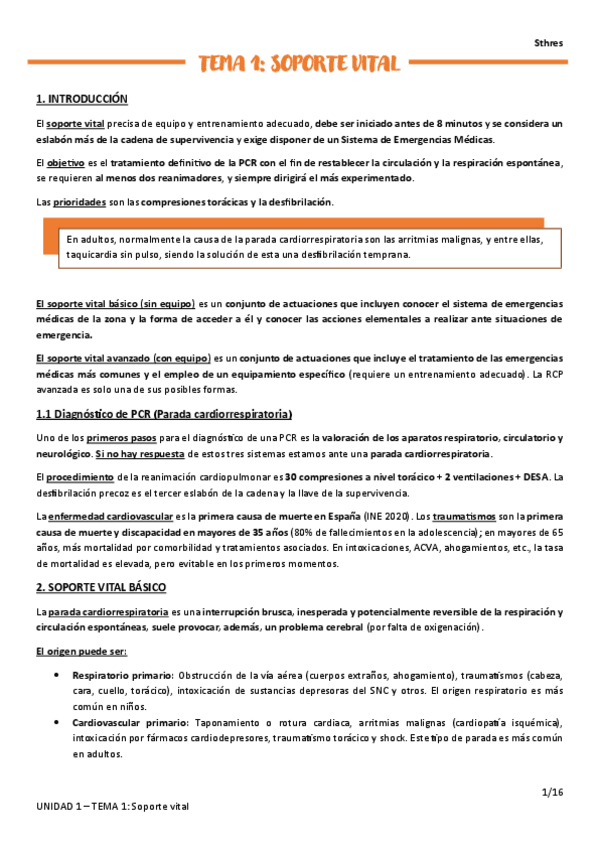 Sthres

TEMA 1: SOPORTE VITAL

1. INTRODUCCIÓN

El soporte vital precisa de equipo y entrenamiento adecuado, debe ser iniciado antes de 8 minutos y se considera un eslabón más de la cadena de supervivencia y exige disponer de un Sistema de Emergencias Médicas.

El objetivo es el tratamiento definitivo de la PCR con el fin de restablecer la circulación y la respiración espontánea, se requieren al menos dos reanimadores, y siempre dirigirá el más experimentado.

Las prioridades son las compresiones torácicas y la desfibrilación.

En adultos, normalmente la causa de la parada cardiorrespiratoria son las arritmias malignas, y entre ellas, taquicardia sin pulso, siendo la solución de esta una desfibrilación temprana.

El soporte vital básico (sin equipo) es un conjunto de actuaciones que incluyen conocer el sistema de emergencias médicas de la zona y la forma de acceder a él y conocer las acciones elementales a realizar ante situaciones de emergencia.

El soporte vital avanzado (con equipo) es un conjunto de actuaciones que incluye el tratamiento de las emergencias médicas más comunes y el empleo de un equipamiento específico (requiere un entrenamiento adecuado). La RCP avanzada es solo una de sus posibles formas.

1.1 Diagnóstico de PCR (Parada cardiorrespiratoria)

Uno de los primeros pasos para el diagnóstico de una PCR es la valoración de los aparatos respiratorio, circulatorio y neurológico. Si no hay respuesta de estos tres sistemas estamos ante una parada cardiorrespiratoria.

El procedimiento de la reanimación cardiopulmonar es 30 compresiones a nivel torácico + 2 ventilaciones + DESA. La desfibrilación precoz es el tercer eslabón de la cadena y la llave de la supervivencia.

La enfermedad cardiovascular es la primera causa de muerte en España (INE 2020). Los traumatismos son la primera causa de muerte y discapacidad en mayores de 35 años (80% de fallecimientos en la adolescencia); en mayores de 65 años, más mortalidad por comorbilidad y tratamientos asociados. En intoxicaciones, ACVA, ahogamientos, etc., la tasa de mortalidad es elevada, pero evitable en los primeros momentos.

2. SOPORTE VITAL BÁSICO

La parada cardiorrespiratoria es una interrupción brusca, inesperada y potencialmente reversible de la respiración y circulación espontáneas, suele provocar, además, un problema cerebral (por falta de oxigenación).

El origen puede ser:

• Respiratorio primario: Obstrucción de la vía aérea (cuerpos extraños, ahogamiento), traumatismos (cabeza, cara, cuello, torácico), intoxicación de sustancias depresoras del SNC y otros. El origen respiratorio es más común en niños.
• Cardiovascular primario: Taponamiento o rotura cardiaca, arritmias malignas (cardiopatía isquémica), intoxicación por fármacos cardiodepresores, traumatismo torácico y shock. Este tipo de parada es más común en adultos.

1/16

UNIDAD 1 – TEMA 1: Soporte vital